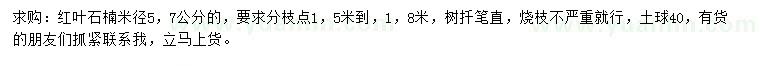 求购：红叶石楠米径5，7公分的，要求分枝点1，5米到，1，8米，树扦笔直，烧枝不严重就行，土球40，有货的朋友们抓紧联系我，立马上货。